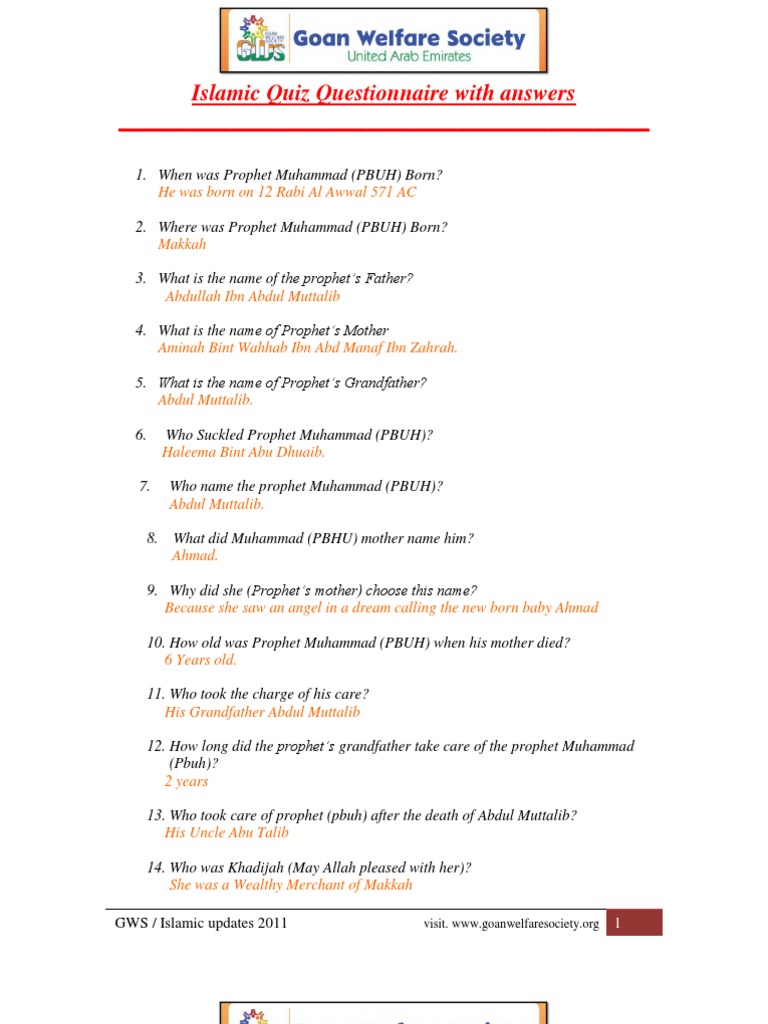 GWS
Goan Welfare Society
United Arab Emirates

Islamic Quiz Questionnaire with answers

1. When was Prophet Muhammad (PBUH) Born?
He was born on 12 Rabi Al Awwal 571 AC

2. Where was Prophet Muhammad (PBUH) Born?
Makkah

3. What is the name of the prophet's Father?
Abdullah Ibn Abdul Muttalib

4. What is the name of Prophet's Mother
Aminah Bint Wahhab Ibn Abd Manaf Ibn Zahrah.

5. What is the name of Prophet's Grandfather?
Abdul Muttalib.

6. Who Suckled Prophet Muhammad (PBUH)?
Haleema Bint Abu Dhuaib.

7. Who name the prophet Muhammad (PBUH)?
Abdul Muttalib.

8. What did Muhammad (PBHU) mother name him?
Ahmad.

9. Why did she (Prophet's mother) choose this name?
Because she saw an angel in a dream calling the new born baby Ahmad

10. How old was Prophet Muhammad (PBUH) when his mother died?
6 Years old.

11. Who took the charge of his care?
His Grandfather Abdul Muttalib

12. How long did the prophet's grandfather take care of the prophet Muhammad (Pbuh)?
2 years

13. Who took care of prophet (pbuh) after the death of Abdul Muttalib?
His Uncle Abu Talib

14. Who was Khadijah (May Allah pleased with her)?
She was a Wealthy Merchant of Makkah

GWS / Islamic updates 2011
visit. www.goanwelfaresociety.org 1